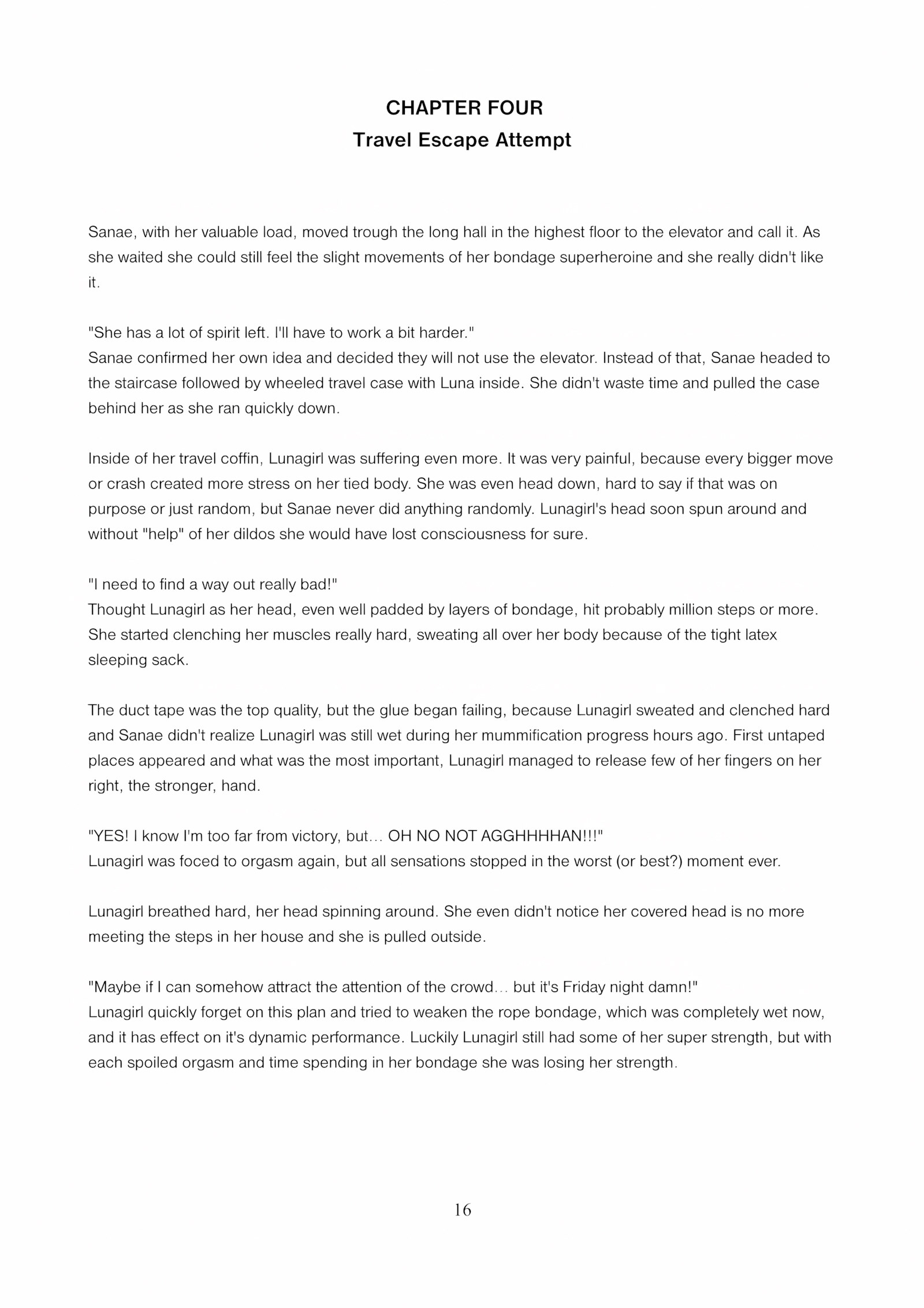 CHAPTER FOUR
Travel Escape Attempt

Sanae, with her valuable load, moved trough the long hall in the highest floor to the elevator and call it. As she waited she could still feel the slight movements of her bondage superheroine and she really didn't like it.

"She has a lot of spirit left. I'll have to work a bit harder."
Sanae confirmed her own idea and decided they will not use the elevator. Instead of that, Sanae headed to the staircase followed by wheeled travel case with Luna inside. She didn't waste time and pulled the case behind her as she ran quickly down.

Inside of her travel coffin, Lunagirl was suffering even more. It was very painful, because every bigger move or crash created more stress on her tied body. She was even head down, hard to say if that was on purpose or just random, but Sanae never did anything randomly. Lunagirl's head soon spun around and without "help" of her dildos she would have lost consciousness for sure.

"I need to find a way out really bad!"
Thought Lunagirl as her head, even well padded by layers of bondage, hit probably million steps or more. She started clenching her muscles really hard, sweating all over her body because of the tight latex sleeping sack.

The duct tape was the top quality, but the glue began failing, because Lunagirl sweated and clenched hard and Sanae didn't realize Lunagirl was still wet during her mummification progress hours ago. First untaped places appeared and what was the most important, Lunagirl managed to release few of her fingers on her right, the stronger, hand.

"YES! I know I'm too far from victory, but... OH NO NOT AGGHHHHAN!!!"
Lunagirl was foced to orgasm again, but all sensations stopped in the worst (or best?) moment ever.

Lunagirl breathed hard, her head spinning around. She even didn't notice her covered head is no more meeting the steps in her house and she is pulled outside.

"Maybe if I can somehow attract the attention of the crowd... but it's Friday night damn!"
Lunagirl quickly forget on this plan and tried to weaken the rope bondage, which was completely wet now, and it has effect on it's dynamic performance. Luckily Lunagirl still had some of her super strength, but with each spoiled orgasm and time spending in her bondage she was losing her strength.

16